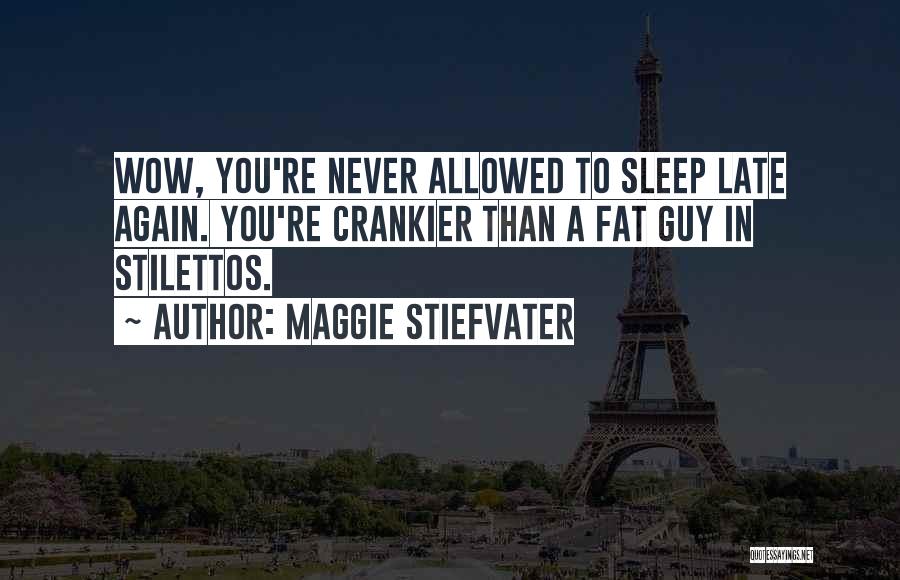 WOW, YOU'RE NEVER ALLOWED TO SLEEP LATE AGAIN. YOU'RE CRANKIER THAN A FAT GUY IN STILETTOS.

~ AUTHOR: MAGGIE STIEFVATER

QUOTESSAYINGS.NET